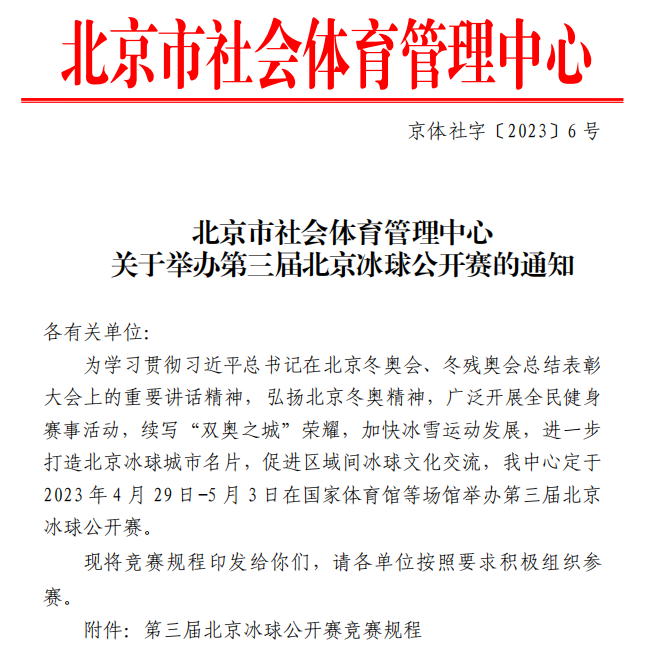 北京市社会体育管理中心

京体社字〔2023〕6号

北京市社会体育管理中心
关于举办第三届北京冰球公开赛的通知

各有关单位:

为学习贯彻习近平总书记在北京冬奥会、冬残奥会总结表彰大会上的重要讲话精神，弘扬北京冬奥精神，广泛开展全民健身赛事活动，续写“双奥之城”荣耀，加快冰雪运动发展，进一步打造北京冰球城市名片，促进区域间冰球文化交流，我中心定于2023年4月29日-5月3日在国家体育馆等场馆举办第三届北京冰球公开赛。

现将竞赛规程印发给你们，请各单位按照要求积极组织参赛。

附件：第三届北京冰球公开赛竞赛规程